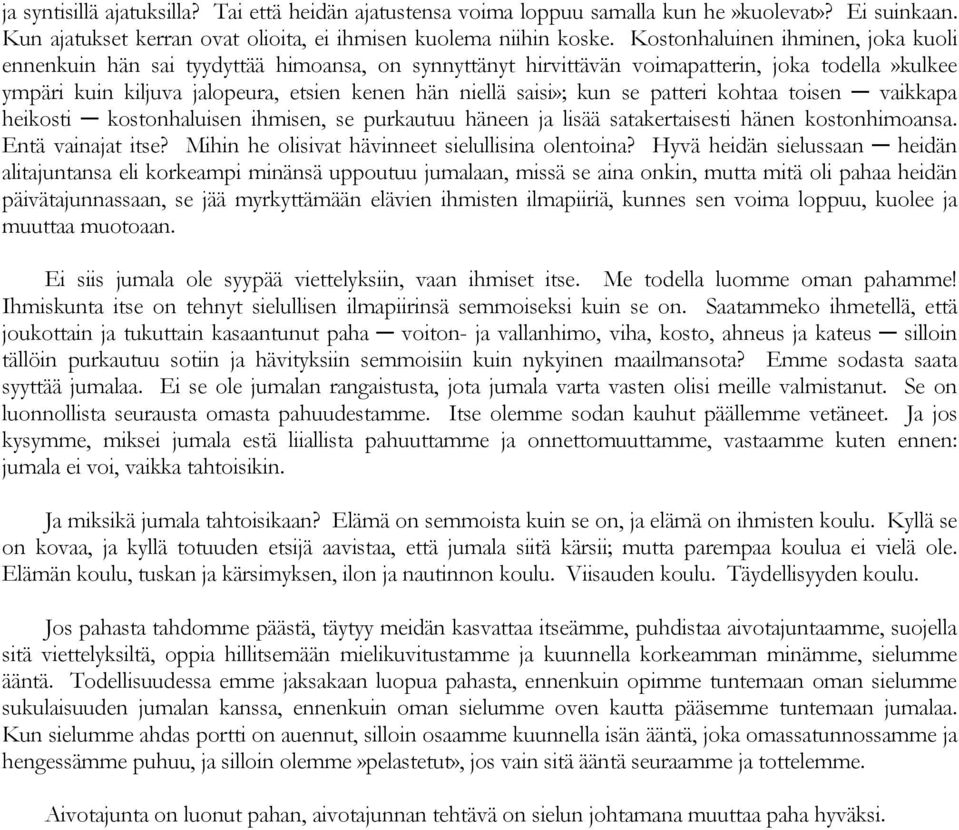 ja syntisillä ajatuksilla? Tai että heidän ajatustensa voima loppuu samalla kun he »kuolevat»? Ei suinkaan. Kun ajatukset kerran ovat olioita, ei ihmisen kuolema niihin koske. Kostonhaluinen ihminen, joka kuoli ennenkuin hän sai tyydyttää himoansa, on synnyttänyt hirvittävän voimapatterin, joka todella »kulkee ympäri kuin kiljuva jalopeura, etsien kenen hän niellä saisi»; kun se patteri kohtaa toisen — vaikkapa heikosti — kostonhaluisen ihmisen, se purkautuu häneen ja lisää satakertaisesti hänen kostonhimoansa. Entä vainajat itse? Mihin he olisivat hävinneet sielullisina olentoina? Hyvä heidän sielussaan — heidän alitajuntansa eli korkeampi minänsä uppoutuu jumalaan, missä se aina onkin, mutta mitä oli pahaa heidän päivätajunnassaan, se jää myrkyttämään elävien ihmisten ilmapiiriä, kunnes sen voima loppuu, kuolee ja muuttaa muotoaan.

Ei siis jumala ole syypää viettelyksiin, vaan ihmiset itse. Me todella luomme oman pahamme! Ihmiskunta itse on tehnyt sielullisen ilmapiirinsä semmoiseksi kuin se on. Saatammeko ihmetellä, että joukottain ja tukuttain kasaantunut paha — voiton- ja vallanhimo, viha, kosto, ahneus ja kateus — silloin tällöin purkautuu sotiin ja hävityksiin semmoisiin kuin nykyinen maailmansota? Emme sodasta saata syyttää jumalaa. Ei se ole jumalan rangaistusta, jota jumala varta vasten olisi meille valmistanut. Se on luonnollista seurausta omasta pahuudestamme. Itse olemme sodan kauhut päällemme vetäneet. Ja jos kysymme, miksei jumala estä liiallista pahuuttamme ja onnettomuuttamme, vastaamme kuten ennen: jumala ei voi, vaikka tahtoisikin.

Ja miksikä jumala tahtoisikaan? Elämä on semmoista kuin se on, ja elämä on ihmisten koulu. Kyllä se on kovaa, ja kyllä totuuden etsijä aavistaa, että jumala siitä kärsii; mutta parempaa koulua ei vielä ole. Elämän koulu, tuskan ja kärsimyksen, ilon ja nautinnon koulu. Viisauden koulu. Täydellisyyden koulu.

Jos pahasta tahdomme päästä, täytyy meidän kasvattaa itseämme, puhdistaa aivotajuntaamme, suojella sitä viettelyksiltä, oppia hillitsemään mielikuvitustamme ja kuunnella korkeamman minämme, sielumme ääntä. Todellisuudessa emme jaksakaan luopua pahasta, ennenkuin opimme tuntemaan oman sielumme sukulaisuuden jumalan kanssa, ennenkuin oman sielumme oven kautta pääsemme tuntemaan jumalaa. Kun sielumme ahdas portti on auennut, silloin osaamme kuunnella isän ääntä, joka omassatunnossamme ja hengessämme puhuu, ja silloin olemme »pelastetut», jos vain sitä ääntä seuraamme ja tottelemme.

Aivotajunta on luonut pahan, aivotajunnan tehtävä on sielun johtamana muuttaa paha hyväksi.